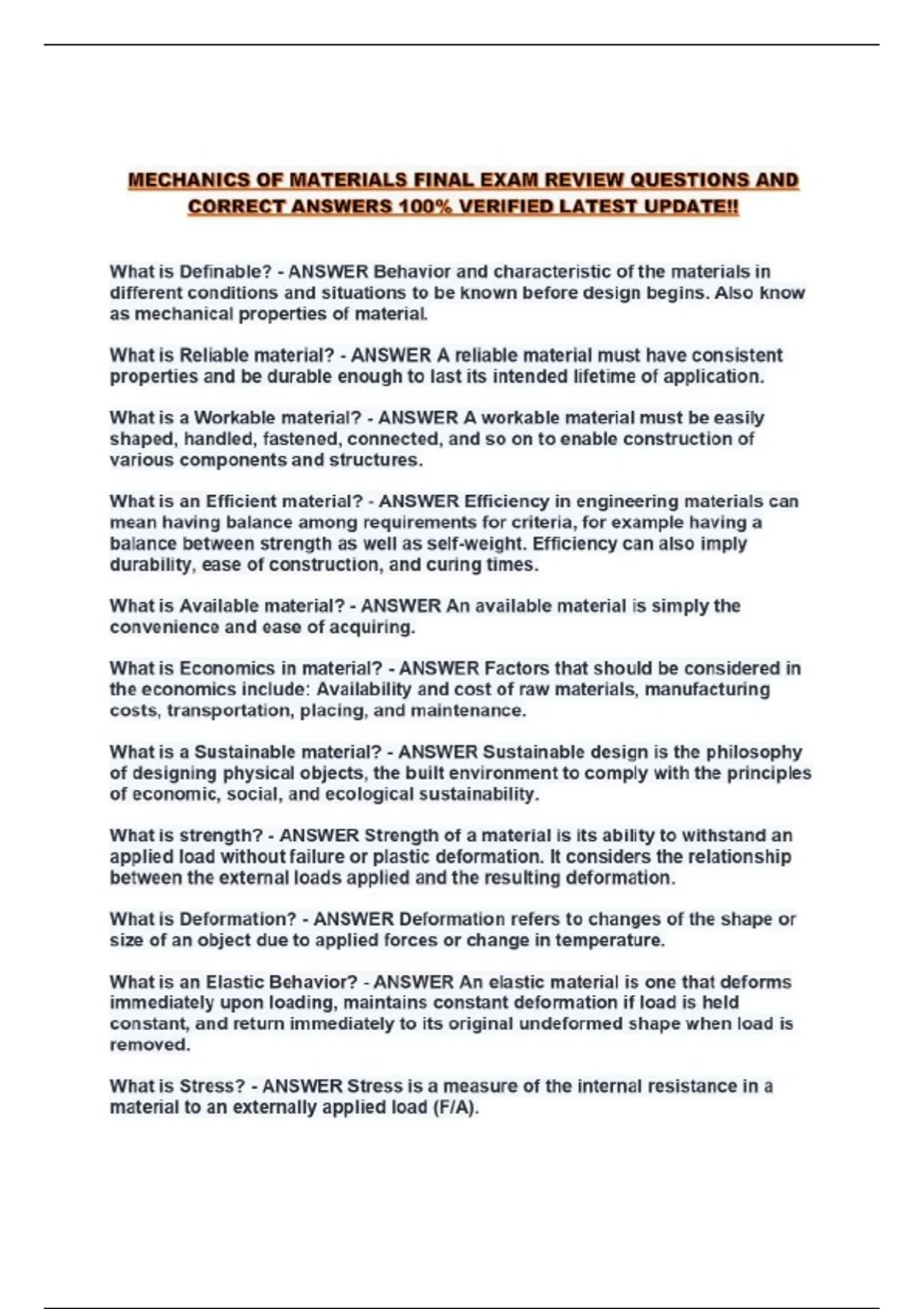 MECHANICS OF MATERIALS FINAL EXAM REVIEW QUESTIONS AND CORRECT ANSWERS 100% VERIFIED LATEST UPDATE!!

What is Definable? - ANSWER Behavior and characteristic of the materials in different conditions and situations to be known before design begins. Also know as mechanical properties of material.

What is Reliable material? - ANSWER A reliable material must have consistent properties and be durable enough to last its intended lifetime of application.

What is a Workable material? - ANSWER A workable material must be easily shaped, handled, fastened, connected, and so on to enable construction of various components and structures.

What is an Efficient material? - ANSWER Efficiency in engineering materials can mean having balance among requirements for criteria, for example having a balance between strength as well as self-weight. Efficiency can also imply durability, ease of construction, and curing times.

What is Available material? - ANSWER An available material is simply the convenience and ease of acquiring.

What is Economics in material? - ANSWER Factors that should be considered in the economics include: Availability and cost of raw materials, manufacturing costs, transportation, placing, and maintenance.

What is a Sustainable material? - ANSWER Sustainable design is the philosophy of designing physical objects, the built environment to comply with the principles of economic, social, and ecological sustainability.

What is strength? - ANSWER Strength of a material is its ability to withstand an applied load without failure or plastic deformation. It considers the relationship between the external loads applied and the resulting deformation.

What is Deformation? - ANSWER Deformation refers to changes of the shape or size of an object due to applied forces or change in temperature.

What is an Elastic Behavior? - ANSWER An elastic material is one that deforms immediately upon loading, maintains constant deformation if load is held constant, and return immediately to its original undeformed shape when load is removed.

What is Stress? - ANSWER Stress is a measure of the internal resistance in a material to an externally applied load (F/A).